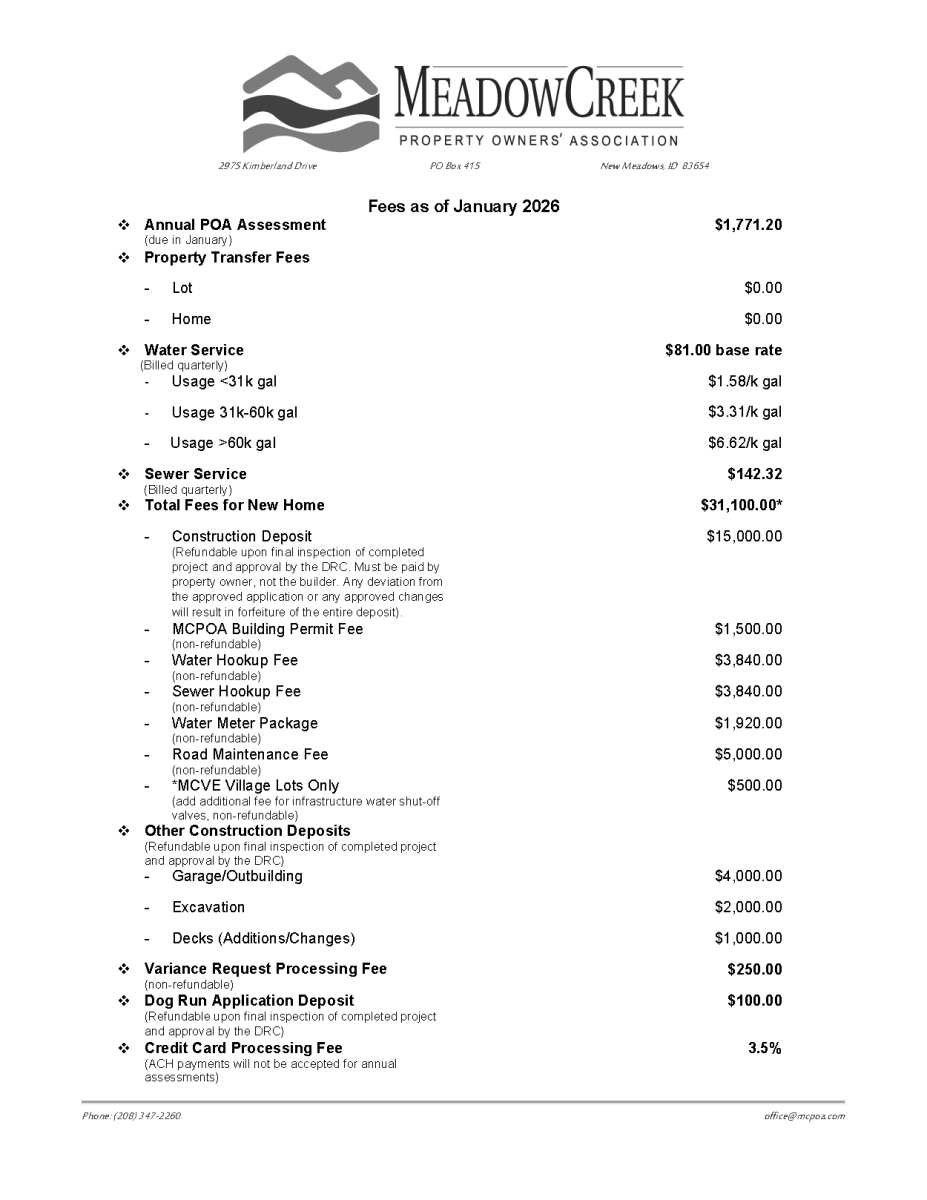 MEADOWCREEK
PROPERTY OWNERS' ASSOCIATION

2975 Kimberland Drive PO Box 415 New Meadows, ID 83654

Fees as of January 2026

❖ Annual POA Assessment $1,771.20
(due in January)

❖ Property Transfer Fees

- Lot $0.00

- Home $0.00

❖ Water Service $81.00 base rate
(Billed quarterly)

- Usage <31k gal $1.58/k gal

- Usage 31k-60k gal $3.31/k gal

- Usage >60k gal $6.62/k gal

❖ Sewer Service $142.32
(Billed quarterly)

❖ Total Fees for New Home $31,100.00*

- Construction Deposit $15,000.00
(Refundable upon final inspection of completed project and approval by the DRC. Must be paid by property owner, not the builder. Any deviation from the approved application or any approved changes will result in forfeiture of the entire deposit).

- MCPOA Building Permit Fee $1,500.00
(non-refundable)

- Water Hookup Fee $3,840.00
(non-refundable)

- Sewer Hookup Fee $3,840.00
(non-refundable)

- Water Meter Package $1,920.00
(non-refundable)

- Road Maintenance Fee $5,000.00
(non-refundable)

- *MCVE Village Lots Only $500.00
(add additional fee for infrastructure water shut-off valves, non-refundable)

❖ Other Construction Deposits
(Refundable upon final inspection of completed project and approval by the DRC)

- Garage/Outbuilding $4,000.00

- Excavation $2,000.00

- Decks (Additions/Changes) $1,000.00

❖ Variance Request Processing Fee $250.00
(non-refundable)

❖ Dog Run Application Deposit $100.00
(Refundable upon final inspection of completed project and approval by the DRC)

❖ Credit Card Processing Fee 3.5%
(ACH payments will not be accepted for annual assessments)

Phone: (208) 347-2260 office@mcpoa.com